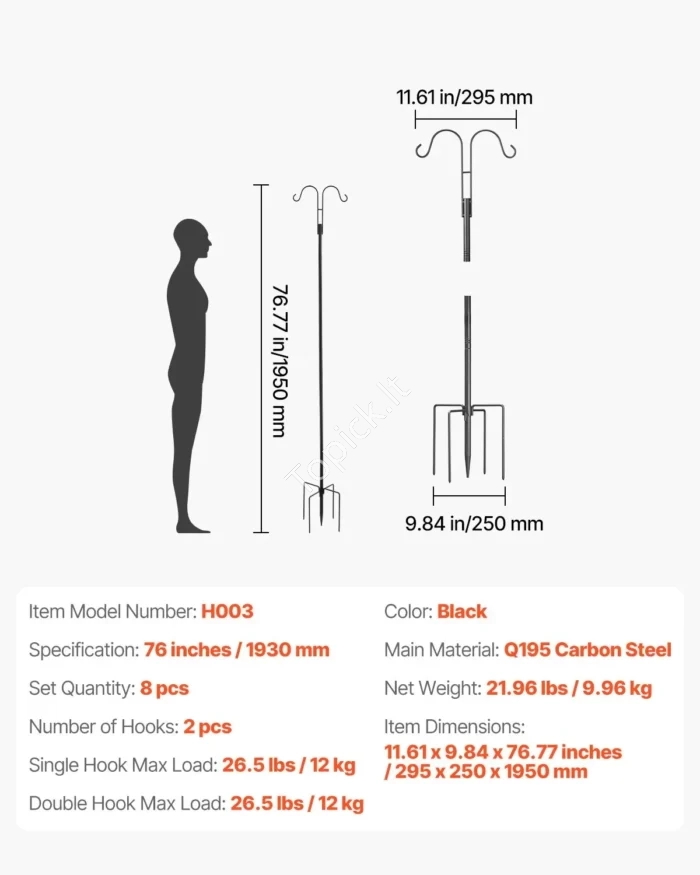 11.61 in/295 mm

76.77 in/1950 mm

Topick.lt

9.84 in/250 mm

Item Model Number: H003

Specification: 76 inches / 1930 mm

Set Quantity: 8 pcs

Number of Hooks: 2 pcs

Single Hook Max Load: 26.5 lbs / 12 kg

Double Hook Max Load: 26.5 lbs / 12 kg

Color: Black

Main Material: Q195 Carbon Steel

Net Weight: 21.96 lbs / 9.96 kg

Item Dimensions: 11.61 x 9.84 x 76.77 inches / 295 x 250 x 1950 mm